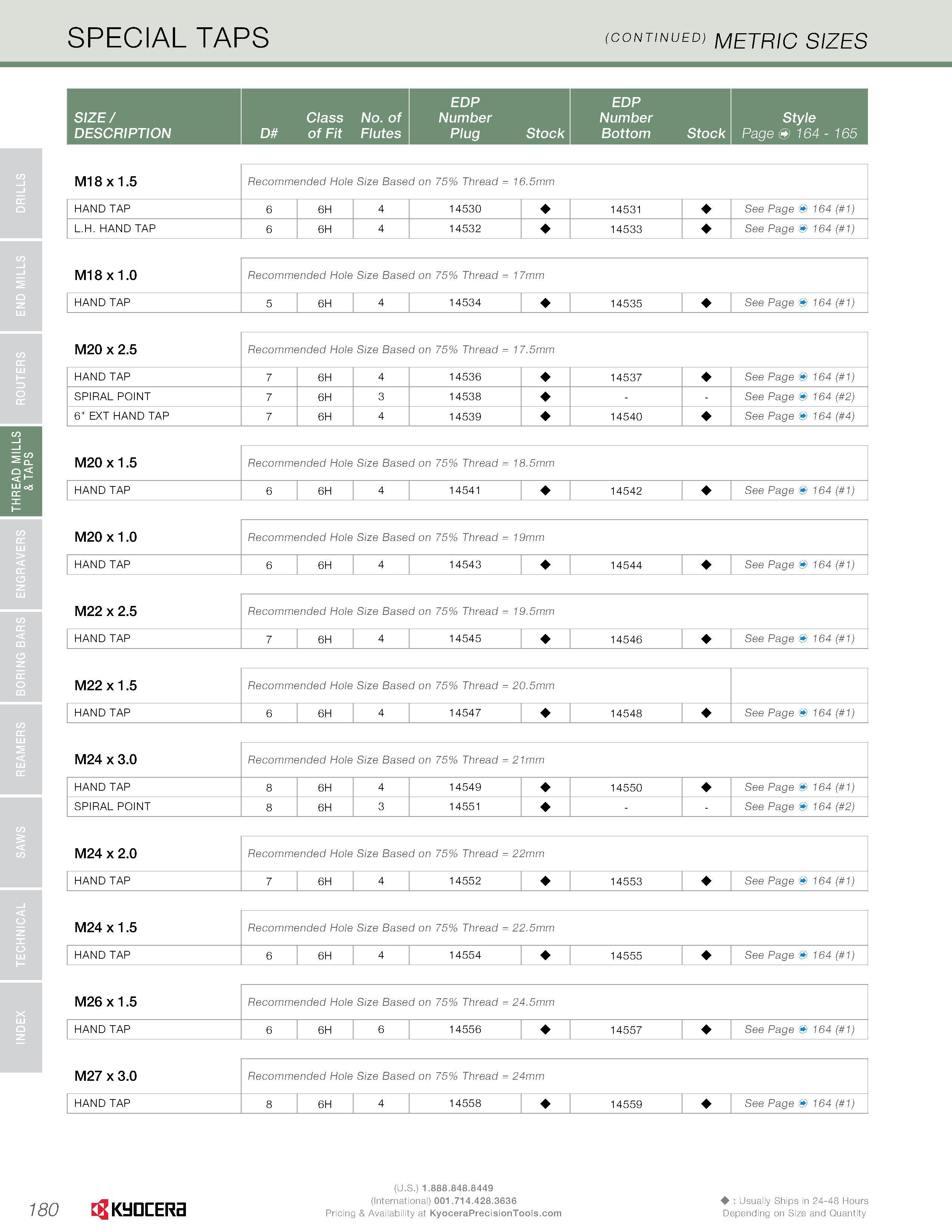 SPECIAL TAPS

(CONTINUED) METRIC SIZES

DRILLS
END MILLS
ROUTERS
THREAD MILLS & TAPS
ENGRAVERS
BORING BARS
REAMERS
SAWS
TECHNICAL
INDEX

| SIZE / DESCRIPTION | D# | Class of Fit | No. of Flutes | EDP Number Plug | Stock | EDP Number Bottom | Stock | Style Page ➡ 164 - 165 |
|---|---|---|---|---|---|---|---|---|
| M18 x 1.5 | Recommended Hole Size Based on 75% Thread = 16.5mm | | | | | | | |
| HAND TAP | 6 | 6H | 4 | 14530 | ◆ | 14531 | ◆ | See Page ➡ 164 (#1) |
| L.H. HAND TAP | 6 | 6H | 4 | 14532 | ◆ | 14533 | ◆ | See Page ➡ 164 (#1) |
| M18 x 1.0 | Recommended Hole Size Based on 75% Thread = 17mm | | | | | | | |
| HAND TAP | 5 | 6H | 4 | 14534 | ◆ | 14535 | ◆ | See Page ➡ 164 (#1) |
| M20 x 2.5 | Recommended Hole Size Based on 75% Thread = 17.5mm | | | | | | | |
| HAND TAP | 7 | 6H | 4 | 14536 | ◆ | 14537 | ◆ | See Page ➡ 164 (#1) |
| SPIRAL POINT | 7 | 6H | 3 | 14538 | ◆ | - | - | See Page ➡ 164 (#2) |
| 6" EXT HAND TAP | 7 | 6H | 4 | 14539 | ◆ | 14540 | ◆ | See Page ➡ 164 (#4) |
| M20 x 1.5 | Recommended Hole Size Based on 75% Thread = 18.5mm | | | | | | | |
| HAND TAP | 6 | 6H | 4 | 14541 | ◆ | 14542 | ◆ | See Page ➡ 164 (#1) |
| M20 x 1.0 | Recommended Hole Size Based on 75% Thread = 19mm | | | | | | | |
| HAND TAP | 6 | 6H | 4 | 14543 | ◆ | 14544 | ◆ | See Page ➡ 164 (#1) |
| M22 x 2.5 | Recommended Hole Size Based on 75% Thread = 19.5mm | | | | | | | |
| HAND TAP | 7 | 6H | 4 | 14545 | ◆ | 14546 | ◆ | See Page ➡ 164 (#1) |
| M22 x 1.5 | Recommended Hole Size Based on 75% Thread = 20.5mm | | | | | | | |
| HAND TAP | 6 | 6H | 4 | 14547 | ◆ | 14548 | ◆ | See Page ➡ 164 (#1) |
| M24 x 3.0 | Recommended Hole Size Based on 75% Thread = 21mm | | | | | | | |
| HAND TAP | 8 | 6H | 4 | 14549 | ◆ | 14550 | ◆ | See Page ➡ 164 (#1) |
| SPIRAL POINT | 8 | 6H | 3 | 14551 | ◆ | - | - | See Page ➡ 164 (#2) |
| M24 x 2.0 | Recommended Hole Size Based on 75% Thread = 22mm | | | | | | | |
| HAND TAP | 7 | 6H | 4 | 14552 | ◆ | 14553 | ◆ | See Page ➡ 164 (#1) |
| M24 x 1.5 | Recommended Hole Size Based on 75% Thread = 22.5mm | | | | | | | |
| HAND TAP | 6 | 6H | 4 | 14554 | ◆ | 14555 | ◆ | See Page ➡ 164 (#1) |
| M26 x 1.5 | Recommended Hole Size Based on 75% Thread = 24.5mm | | | | | | | |
| HAND TAP | 6 | 6H | 6 | 14556 | ◆ | 14557 | ◆ | See Page ➡ 164 (#1) |
| M27 x 3.0 | Recommended Hole Size Based on 75% Thread = 24mm | | | | | | | |
| HAND TAP | 8 | 6H | 4 | 14558 | ◆ | 14559 | ◆ | See Page ➡ 164 (#1) |

180 KYOCERA

(U.S.) 1.888.848.8449
(International) 001.714.428.3636
Pricing & Availability at KyoceraPrecisionTools.com

◆ : Usually Ships in 24-48 Hours Depending on Size and Quantity